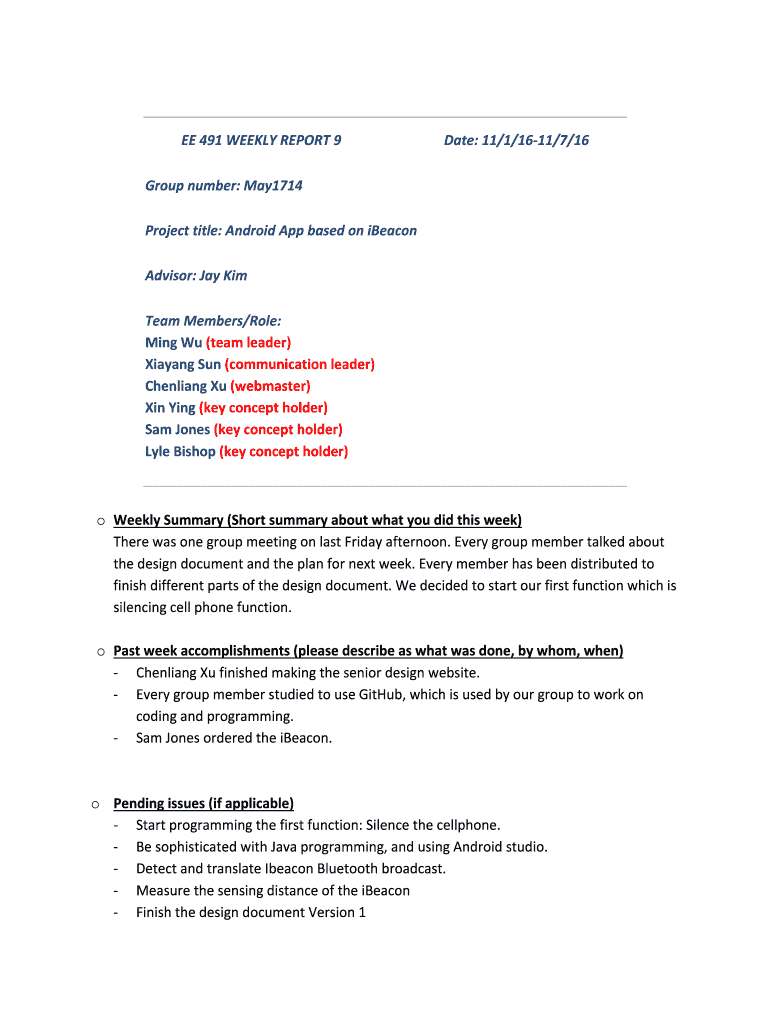 EE 491 WEEKLY REPORT 9 Date: 11/1/16-11/7/16

Group number: May1714

Project title: Android App based on iBeacon

Advisor: Jay Kim

Team Members/Role:
Ming Wu (team leader)
Xiayang Sun (communication leader)
Chenliang Xu (webmaster)
Xin Ying (key concept holder)
Sam Jones (key concept holder)
Lyle Bishop (key concept holder)

o Weekly Summary (Short summary about what you did this week)
There was one group meeting on last Friday afternoon. Every group member talked about the design document and the plan for next week. Every member has been distributed to finish different parts of the design document. We decided to start our first function which is silencing cell phone function.

o Past week accomplishments (please describe as what was done, by whom, when)
- Chenliang Xu finished making the senior design website.
- Every group member studied to use GitHub, which is used by our group to work on coding and programming.
- Sam Jones ordered the iBeacon.

o Pending issues (if applicable)
- Start programming the first function: Silence the cellphone.
- Be sophisticated with Java programming, and using Android studio.
- Detect and translate Ibeacon Bluetooth broadcast.
- Measure the sensing distance of the iBeacon
- Finish the design document Version 1